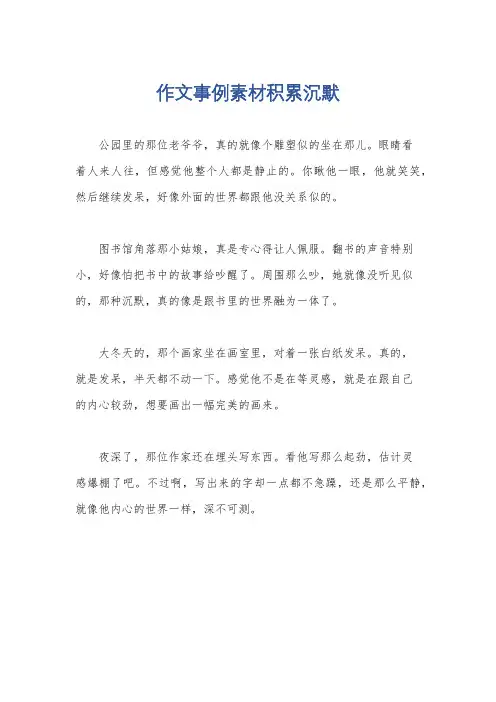 作文事例素材积累沉默

公园里的那位老爷爷，真的就像个雕塑似的坐在那儿。眼睛看着人来人往，但感觉他整个人都是静止的。你瞅他一眼，他就笑笑，然后继续发呆，好像外面的世界都跟他没关系似的。

图书馆角落那小姑娘，真是专心得让人佩服。翻书的声音特别小，好像怕把书中的故事给吵醒了。周围那么吵，她就像没听见似的，那种沉默，真的像是跟书里的世界融为一体了。

大冬天的，那个画家坐在画室里，对着一张白纸发呆。真的，就是发呆，半天都不动一下。感觉他不是在等灵感，就是在跟自己的内心较劲，想要画出一幅完美的画来。

夜深了，那位作家还在埋头写东西。看他写那么起劲，估计灵感爆棚了吧。不过啊，写出来的字却一点都不急躁，还是那么平静，就像他内心的世界一样，深不可测。